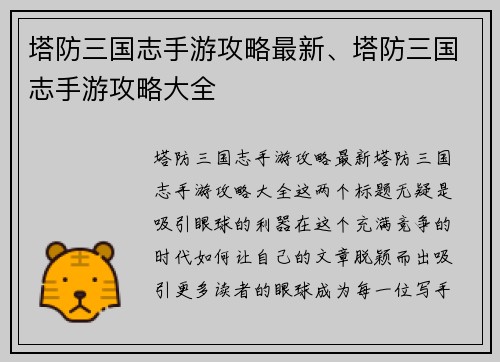 塔防三国志手游攻略最新、塔防三国志手游攻略大全

塔防三国志手游攻略最新塔防三国志手游攻略大全这两个标题无疑是吸引眼球的利器在这个充满竞争的时代如何让自己的文章脱颖而出吸引更多读者的眼球成为每一位写手